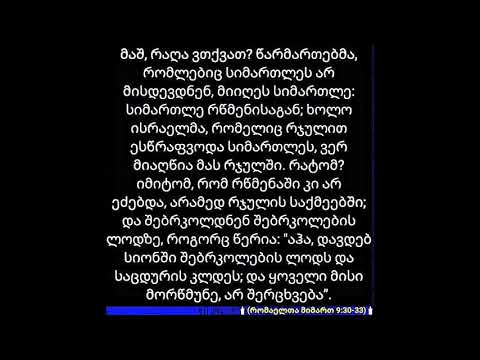 მაშ, რაღა ვთქვათ? წარმართებმა, რომლებიც სიმართლეს არ მისდევდნენ, მიიღეს სიმართლე: სიმართლე რწმენისაგან; ხოლო ისრაელმა, რომელიც რჯულით ესწრაფვოდა სიმართლეს, ვერ მიაღწია მას რჯულში. რატომ? იმიტომ, რომ რწმენაში კი არ ეძებდა, არამედ რჯულის საქმეებში; და შებრკოლდნენ შებრკოლების ლოდზე, როგორც წერია: "აჰა, დავდებ სიონში შებრკოლების ლოდს და საცდურის კლდეს; და ყოველი მისი მორწმუნე, არ შერცხვება".

(რომაელთა მიმართ 9:30-33)